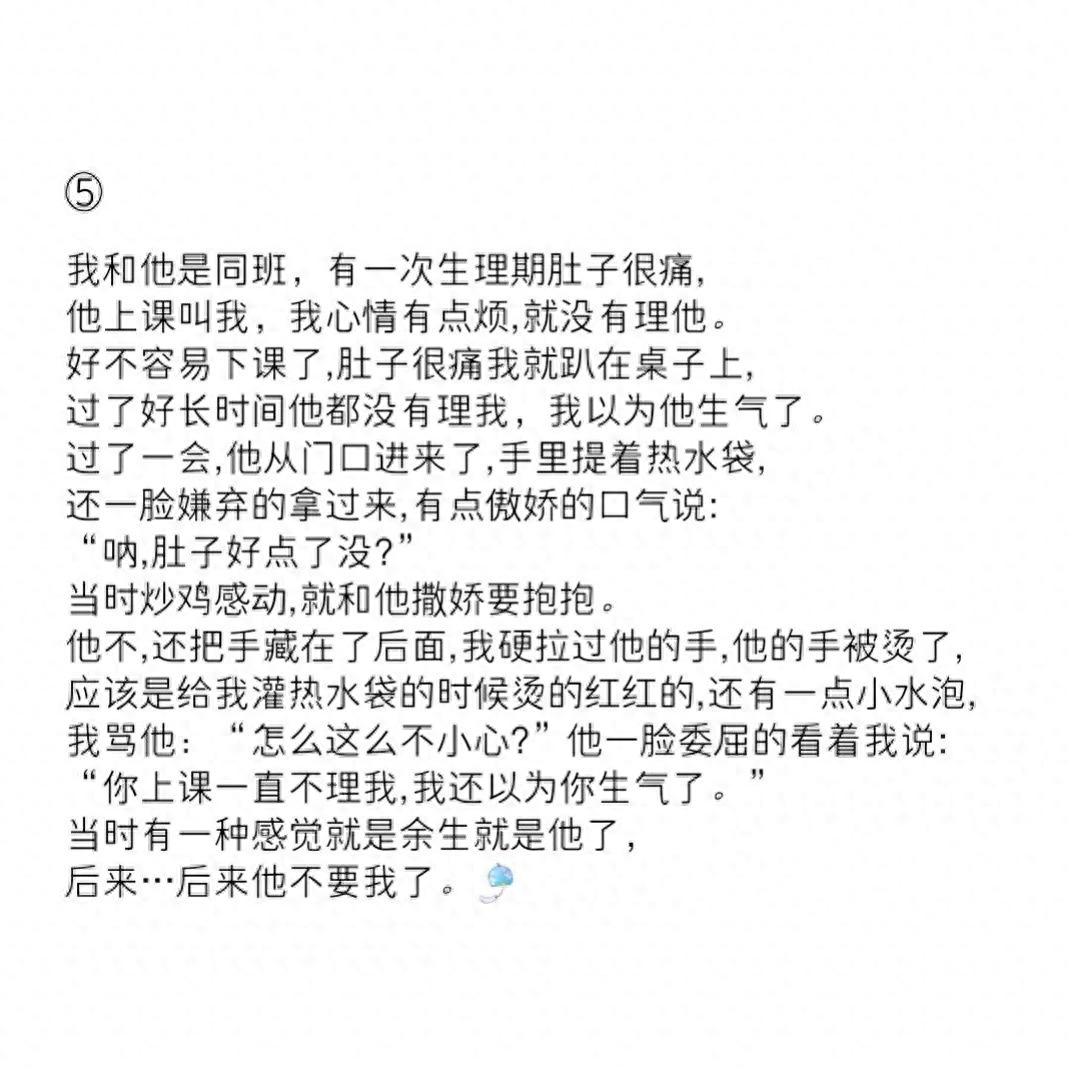 ⑤

我和他是同班，有一次生理期肚子很痛,
他上课叫我，我心情有点烦,就没有理他。
好不容易下课了,肚子很痛我就趴在桌子上,
过了好长时间他都没有理我，我以为他生气了。
过了一会,他从门口进来了,手里提着热水袋,
还一脸嫌弃的拿过来,有点傲娇的口气说:
“呐,肚子好点了没?”
当时炒鸡感动,就和他撒娇要抱抱。
他不,还把手藏在了后面,我硬拉过他的手,他的手被烫了,
应该是给我灌热水袋的时候烫的红红的,还有一点小水泡,
我骂他：“怎么这么不小心?”他一脸委屈的看着我说:
“你上课一直不理我,我还以为你生气了。”
当时有一种感觉就是余生就是他了,
后来…后来他不要我了。